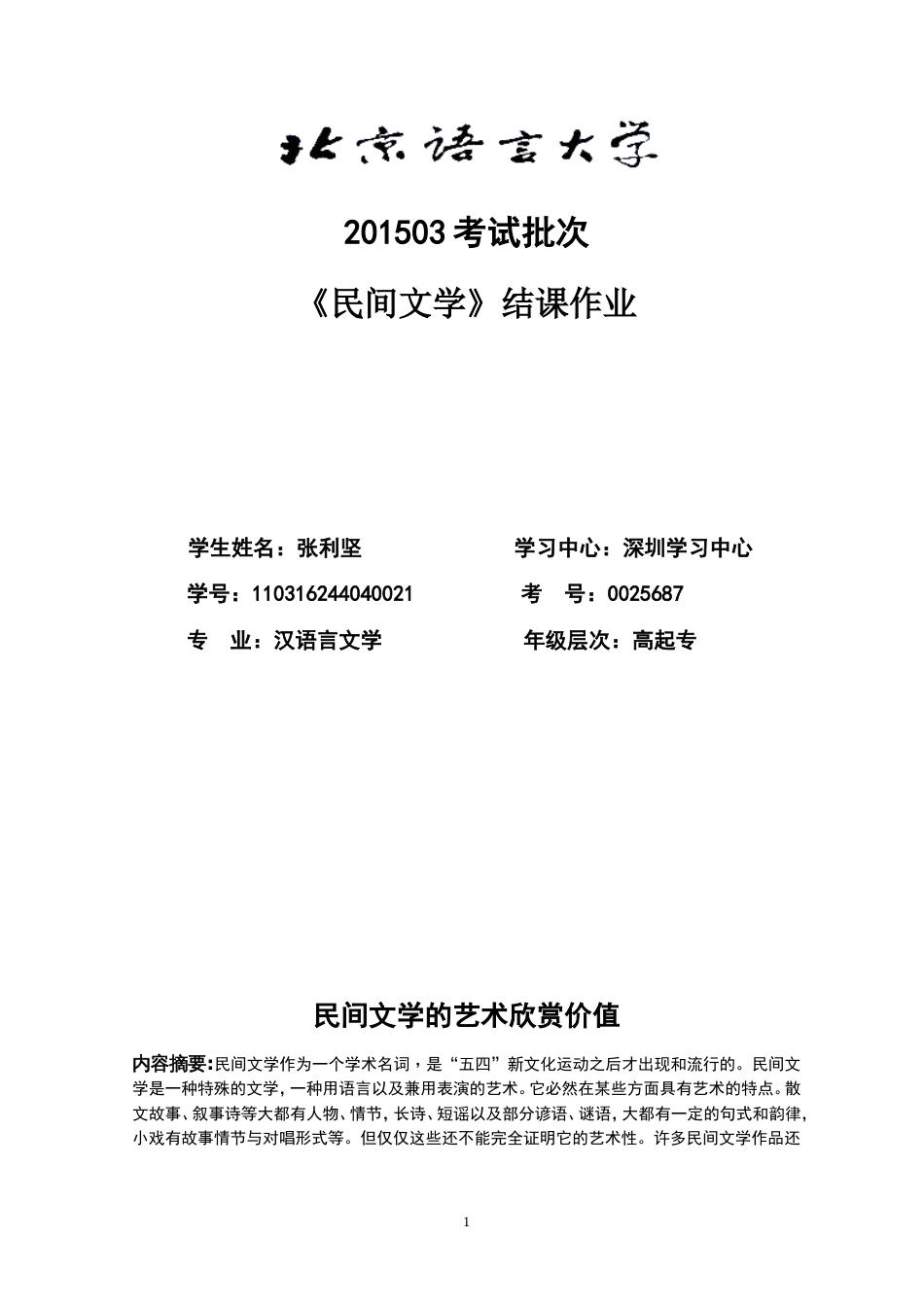 北京语言大学

201503 考试批次

《民间文学》结课作业

学生姓名：张利坚　　学习中心：深圳学习中心

学号：110316244040021　　考　号：0025687

专　业：汉语言文学　　年级层次：高起专

民间文学的艺术欣赏价值

内容摘要:民间文学作为一个学术名词，是“五四”新文化运动之后才出现和流行的。民间文学是一种特殊的文学，一种用语言以及兼用表演的艺术。它必然在某些方面具有艺术的特点。散文故事、叙事诗等大都有人物、情节，长诗、短谣以及部分谚语、谜语，大都有一定的句式和韵律，小戏有故事情节与对唱形式等。但仅仅这些还不能完全证明它的艺术性。许多民间文学作品还

1